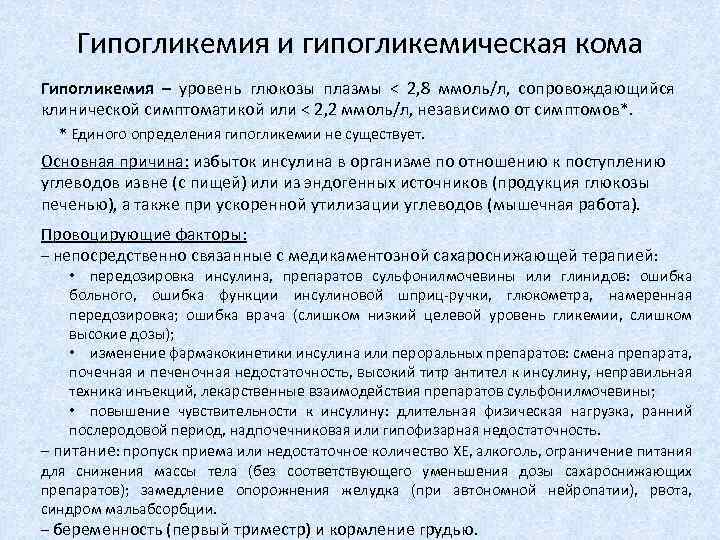 Гипогликемия и гипогликемическая кома

Гипогликемия – уровень глюкозы плазмы < 2,8 ммоль/л, сопровождающийся клинической симптоматикой или < 2,2 ммоль/л, независимо от симптомов*.

* Единого определения гипогликемии не существует.

Основная причина: избыток инсулина в организме по отношению к поступлению углеводов извне (с пищей) или из эндогенных источников (продукция глюкозы печенью), а также при ускоренной утилизации углеводов (мышечная работа).

Провоцирующие факторы:
– непосредственно связанные с медикаментозной сахароснижающей терапией:
• передозировка инсулина, препаратов сульфонилмочевины или глинидов: ошибка больного, ошибка функции инсулиновой шприц-ручки, глюкометра, намеренная передозировка; ошибка врача (слишком низкий целевой уровень гликемии, слишком высокие дозы);
• изменение фармакокинетики инсулина или пероральных препаратов: смена препарата, почечная и печеночная недостаточность, высокий титр антител к инсулину, неправильная техника инъекций, лекарственные взаимодействия препаратов сульфонилмочевины;
• повышение чувствительности к инсулину: длительная физическая нагрузка, ранний послеродовой период, надпочечниковая или гипофизарная недостаточность.
– питание: пропуск приема или недостаточное количество ХЕ, алкоголь, ограничение питания для снижения массы тела (без соответствующего уменьшения дозы сахароснижающих препаратов); замедление опорожнения желудка (при автономной нейропатии), рвота, синдром мальабсорбции.
– беременность (первый триместр) и кормление грудью.